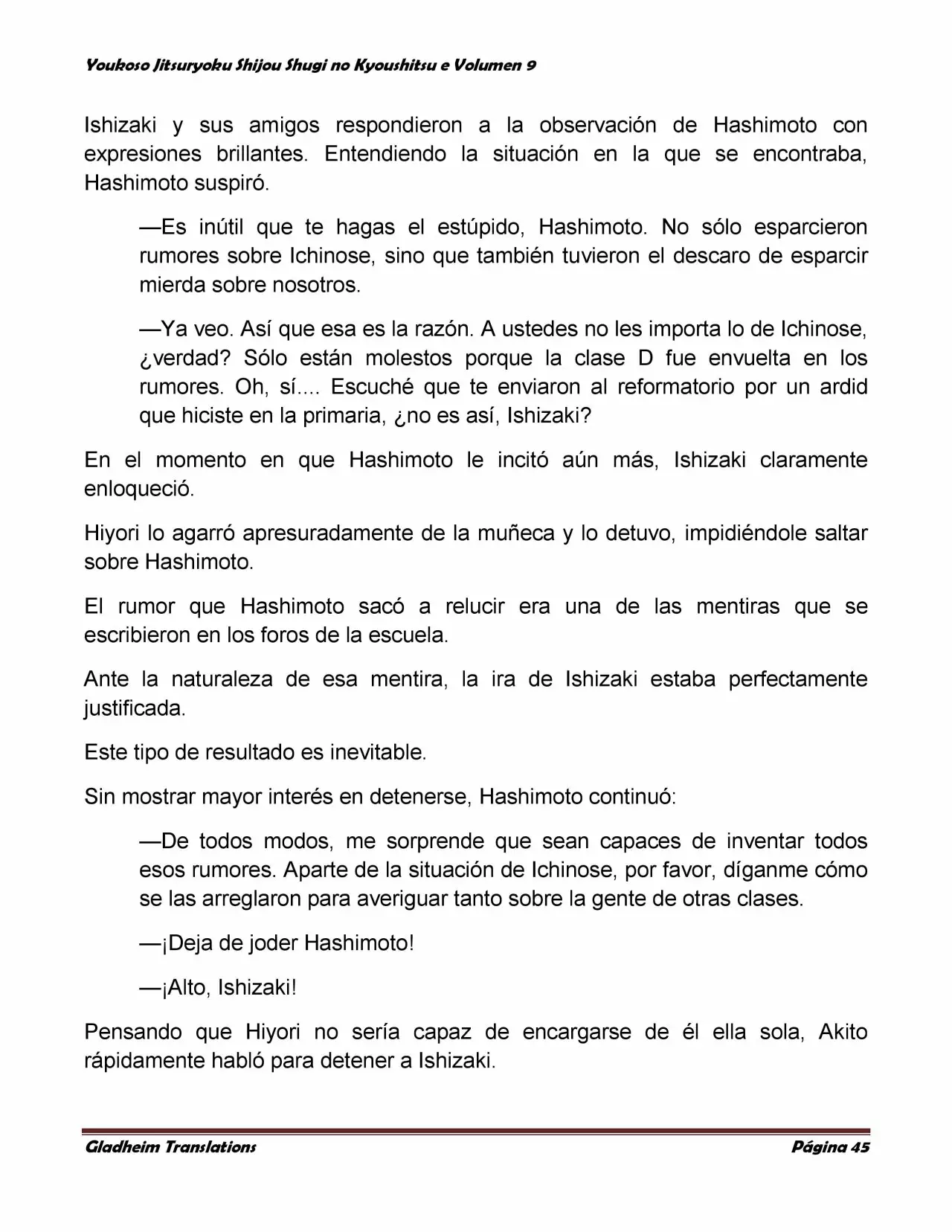 Youkoso Jitsuryoku Shijou Shugi no Kyoushitsu e Volumen 9

Ishizaki y sus amigos respondieron a la observación de Hashimoto con expresiones brillantes. Entendiendo la situación en la que se encontraba, Hashimoto suspiró.

—Es inútil que te hagas el estúpido, Hashimoto. No sólo esparcieron rumores sobre Ichinose, sino que también tuvieron el descaro de esparcir mierda sobre nosotros.

—Ya veo. Así que esa es la razón. A ustedes no les importa lo de Ichinose, ¿verdad? Sólo están molestos porque la clase D fue envuelta en los rumores. Oh, sí.... Escuché que te enviaron al reformatorio por un ardid que hiciste en la primaria, ¿no es así, Ishizaki?

En el momento en que Hashimoto le incitó aún más, Ishizaki claramente enloqueció.

Hiyori lo agarró apresuradamente de la muñeca y lo detuvo, impidiéndole saltar sobre Hashimoto.

El rumor que Hashimoto sacó a relucir era una de las mentiras que se escribieron en los foros de la escuela.

Ante la naturaleza de esa mentira, la ira de Ishizaki estaba perfectamente justificada.

Este tipo de resultado es inevitable.

Sin mostrar mayor interés en detenerse, Hashimoto continuó:

—De todos modos, me sorprende que sean capaces de inventar todos esos rumores. Aparte de la situación de Ichinose, por favor, díganme cómo se las arreglaron para averiguar tanto sobre la gente de otras clases.

—¡Deja de joder Hashimoto!

—¡Alto, Ishizaki!

Pensando que Hiyori no sería capaz de encargarse de él ella sola, Akito rápidamente habló para detener a Ishizaki.

Gladheim Translations Página 45